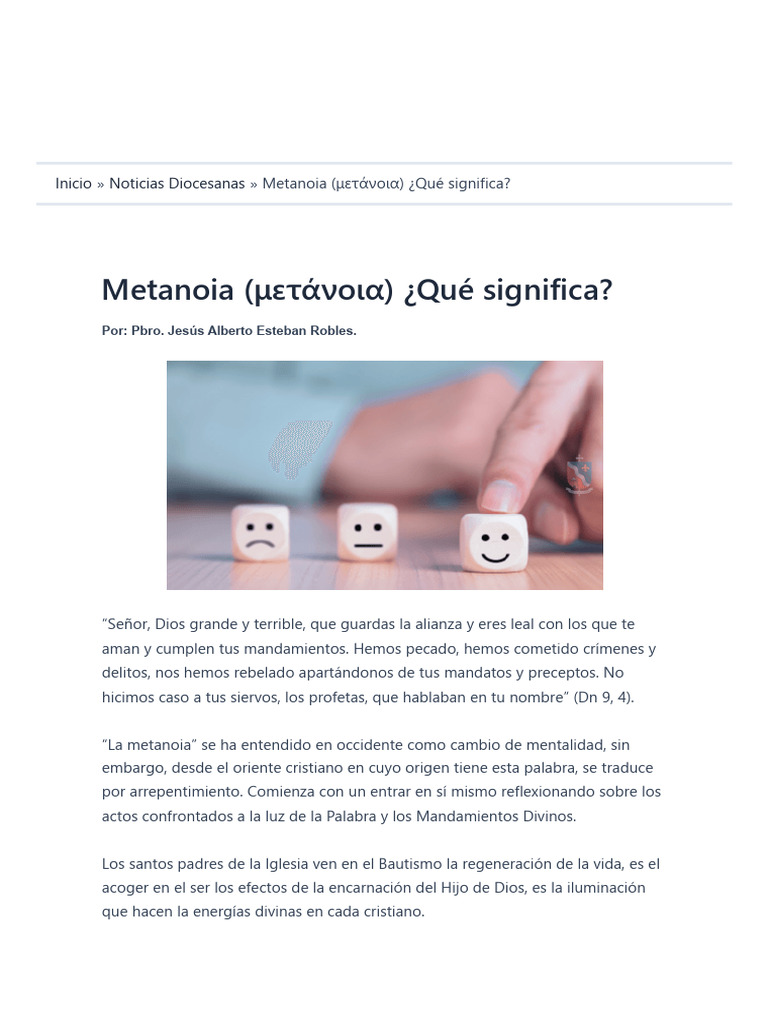 Inicio » Noticias Diocesanas » Metanoia (μετάνοια) ¿Qué significa?

Metanoia (μετάνοια) ¿Qué significa?

Por: Pbro. Jesús Alberto Esteban Robles.

“Señor, Dios grande y terrible, que guardas la alianza y eres leal con los que te aman y cumplen tus mandamientos. Hemos pecado, hemos cometido crímenes y delitos, nos hemos rebelado apartándonos de tus mandatos y preceptos. No hicimos caso a tus siervos, los profetas, que hablaban en tu nombre” (Dn 9, 4).

“La metanoia” se ha entendido en occidente como cambio de mentalidad, sin embargo, desde el oriente cristiano en cuyo origen tiene esta palabra, se traduce por arrepentimiento. Comienza con un entrar en sí mismo reflexionando sobre los actos confrontados a la luz de la Palabra y los Mandamientos Divinos.

Los santos padres de la Iglesia ven en el Bautismo la regeneración de la vida, es el acoger en el ser los efectos de la encarnación del Hijo de Dios, es la iluminación que hacen la energías divinas en cada cristiano.